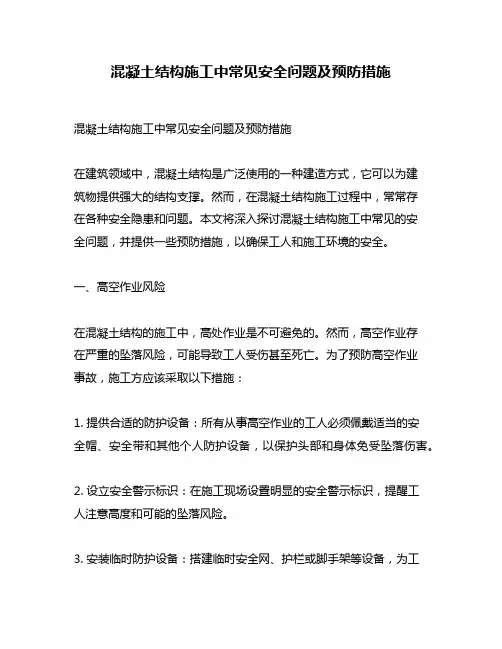 混凝土结构施工中常见安全问题及预防措施

混凝土结构施工中常见安全问题及预防措施

在建筑领域中，混凝土结构是广泛使用的一种建造方式，它可以为建筑物提供强大的结构支撑。然而，在混凝土结构施工过程中，常常存在各种安全隐患和问题。本文将深入探讨混凝土结构施工中常见的安全问题，并提供一些预防措施，以确保工人和施工环境的安全。

一、高空作业风险

在混凝土结构的施工中，高处作业是不可避免的。然而，高空作业存在严重的坠落风险，可能导致工人受伤甚至死亡。为了预防高空作业事故，施工方应该采取以下措施：

1. 提供合适的防护设备：所有从事高空作业的工人必须佩戴适当的安全帽、安全带和其他个人防护设备，以保护头部和身体免受坠落伤害。

2. 设立安全警示标识：在施工现场设置明显的安全警示标识，提醒工人注意高度和可能的坠落风险。

3. 安装临时防护设备：搭建临时安全网、护栏或脚手架等设备，为工